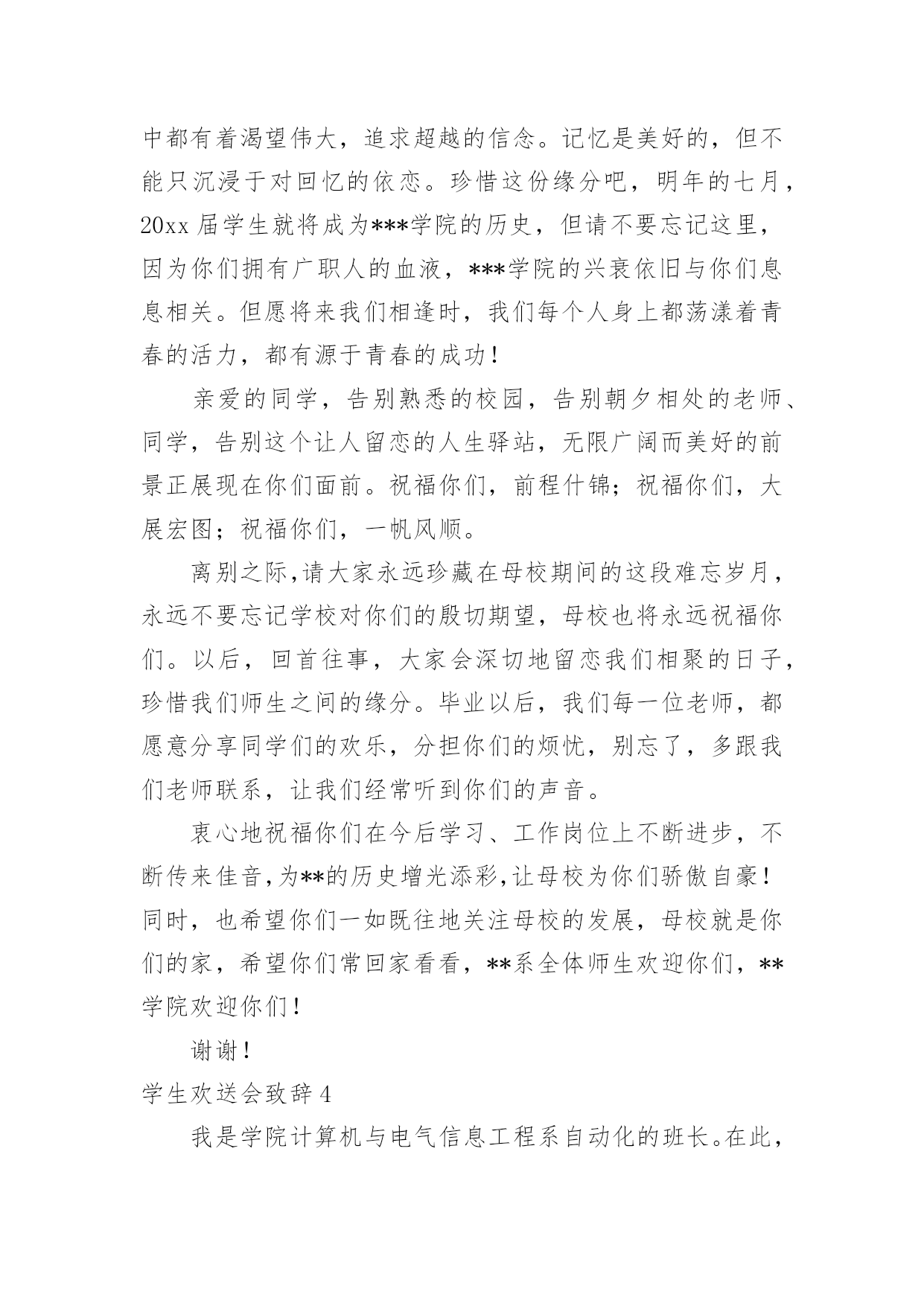 中都有着渴望伟大，追求超越的信念。记忆是美好的，但不能只沉浸于对回忆的依恋。珍惜这份缘分吧，明年的七月，20xx 届学生就将成为***学院的历史，但请不要忘记这里，因为你们拥有广职人的血液，***学院的兴衰依旧与你们息息相关。但愿将来我们相逢时，我们每个人身上都荡漾着青春的活力，都有源于青春的成功！

亲爱的同学，告别熟悉的校园，告别朝夕相处的老师、同学，告别这个让人留恋的人生驿站，无限广阔而美好的前景正展现在你们面前。祝福你们，前程什锦；祝福你们，大展宏图；祝福你们，一帆风顺。

离别之际,请大家永远珍藏在母校期间的这段难忘岁月，永远不要忘记学校对你们的殷切期望，母校也将永远祝福你们。以后，回首往事，大家会深切地留恋我们相聚的日子，珍惜我们师生之间的缘分。毕业以后，我们每一位老师，都愿意分享同学们的欢乐，分担你们的烦忧，别忘了，多跟我们老师联系，让我们经常听到你们的声音。

衷心地祝福你们在今后学习、工作岗位上不断进步，不断传来佳音,为**的历史增光添彩,让母校为你们骄傲自豪！同时，也希望你们一如既往地关注母校的发展，母校就是你们的家，希望你们常回家看看，**系全体师生欢迎你们，**学院欢迎你们！

谢谢！

学生欢送会致辞 4

我是学院计算机与电气信息工程系自动化的班长。在此，